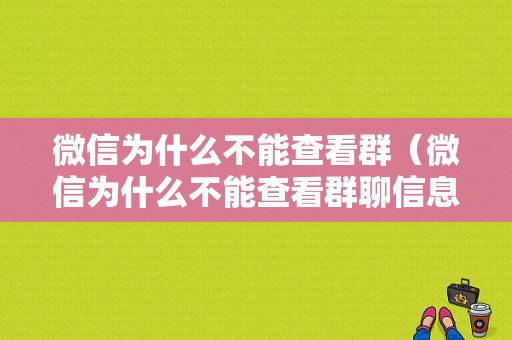 微信为什么不能查看群（微信为什么不能查看群聊信息